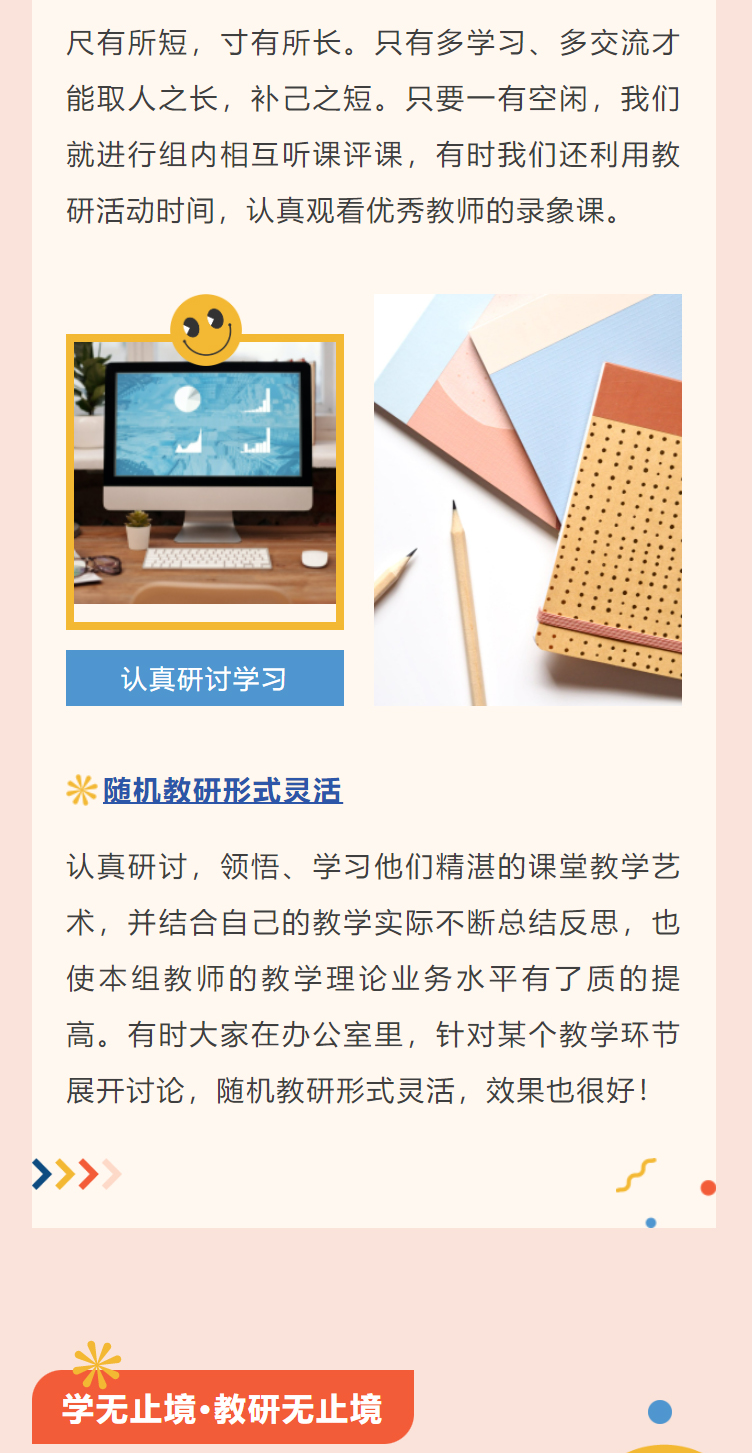 尺有所短，寸有所长。只有多学习、多交流才能取人之长，补己之短。只要一有空闲，我们就进行组内相互听课评课，有时我们还利用教研活动时间，认真观看优秀教师的录象课。

认真研讨学习

随机教研形式灵活

认真研讨，领悟、学习他们精湛的课堂教学艺术，并结合自己的教学实际不断总结反思，也使本组教师的教学理论业务水平有了质的提高。有时大家在办公室里，针对某个教学环节展开讨论，随机教研形式灵活，效果也很好！

学无止境•教研无止境